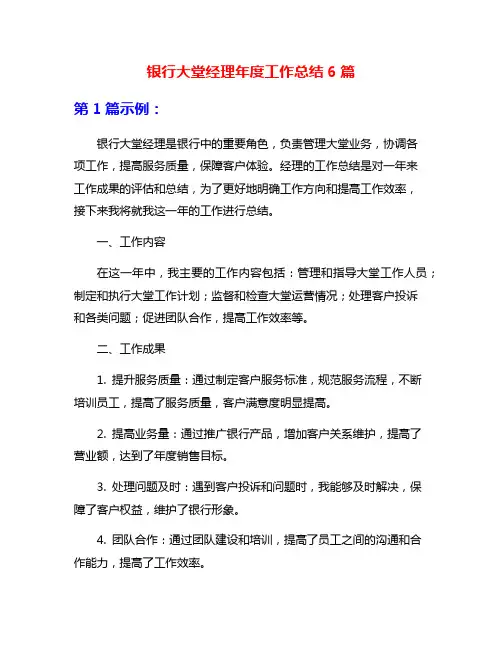 银行大堂经理年度工作总结 6 篇

第 1 篇示例：

银行大堂经理是银行中的重要角色，负责管理大堂业务，协调各项工作，提高服务质量，保障客户体验。经理的工作总结是对一年来工作成果的评估和总结，为了更好地明确工作方向和提高工作效率，接下来我将就我这一年的工作进行总结。

一、工作内容

在这一年中，我主要的工作内容包括：管理和指导大堂工作人员；制定和执行大堂工作计划；监督和检查大堂运营情况；处理客户投诉和各类问题；促进团队合作，提高工作效率等。

二、工作成果

1. 提升服务质量：通过制定客户服务标准，规范服务流程，不断培训员工，提高了服务质量，客户满意度明显提高。

2. 提高业务量：通过推广银行产品，增加客户关系维护，提高了营业额，达到了年度销售目标。

3. 处理问题及时：遇到客户投诉和问题时，我能够及时解决，保障了客户权益，维护了银行形象。

4. 团队合作：通过团队建设和培训，提高了员工之间的沟通和合作能力，提高了工作效率。